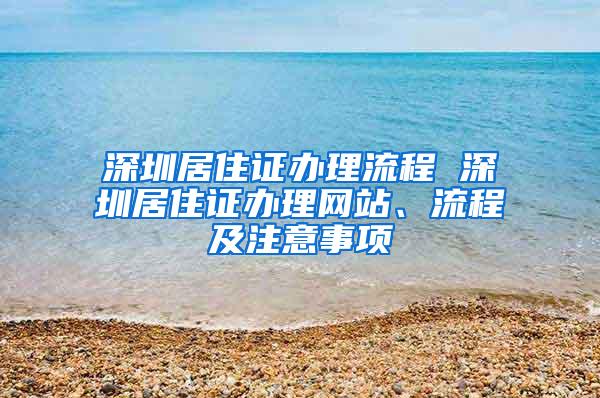 深圳居住证办理流程 深圳居住证办理网站、流程及注意事项